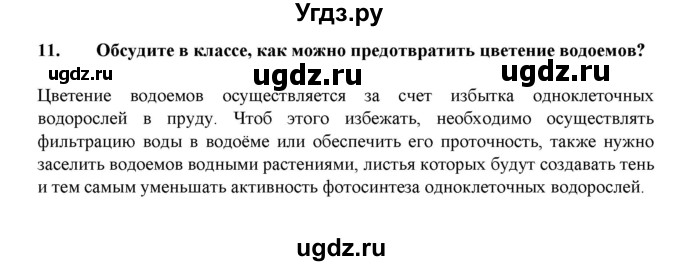 Угдз.ру

11. Обсудите в классе, как можно предотвратить цветение водоемов?

ugdz.ru ugdz.ru ugdz.ru

Цветение водоемов осуществляется за счет избытка одноклеточных водорослей в пруду. Чтоб этого избежать, необходимо осуществлять фильтрацию воды в водоёме или обеспечить его проточность, также нужно заселить водоемов водными растениями, листья которых будут создавать тень и тем самым уменьшать активность фотосинтеза одноклеточных водорослей.

ugdz.ru